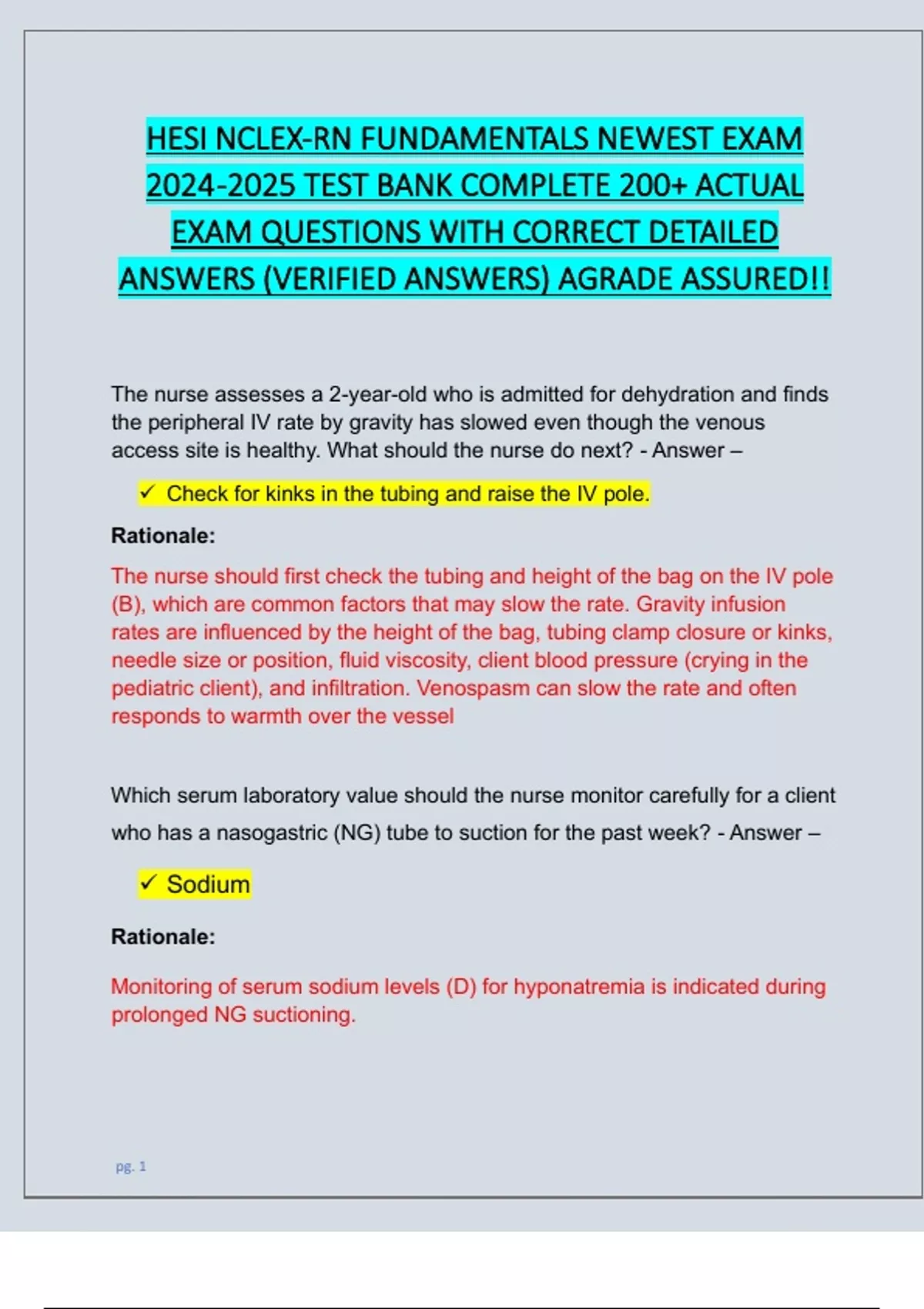 HESI NCLEX-RN FUNDAMENTALS NEWEST EXAM 2024-2025 TEST BANK COMPLETE 200+ ACTUAL EXAM QUESTIONS WITH CORRECT DETAILED ANSWERS (VERIFIED ANSWERS) AGRADE ASSURED!!

The nurse assesses a 2-year-old who is admitted for dehydration and finds the peripheral IV rate by gravity has slowed even though the venous access site is healthy. What should the nurse do next? - Answer –

✓ Check for kinks in the tubing and raise the IV pole.

Rationale:

The nurse should first check the tubing and height of the bag on the IV pole (B), which are common factors that may slow the rate. Gravity infusion rates are influenced by the height of the bag, tubing clamp closure or kinks, needle size or position, fluid viscosity, client blood pressure (crying in the pediatric client), and infiltration. Venospasm can slow the rate and often responds to warmth over the vessel

Which serum laboratory value should the nurse monitor carefully for a client who has a nasogastric (NG) tube to suction for the past week? - Answer –

✓ Sodium

Rationale:

Monitoring of serum sodium levels (D) for hyponatremia is indicated during prolonged NG suctioning.

pg. 1